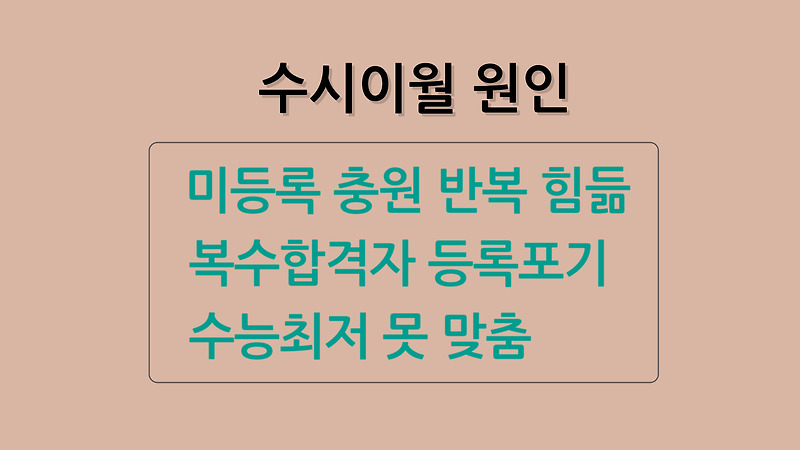 수시이월 원인

미등록 충원 반복 힘듦
복수합격자 등록포기
수능최저 못 맞춤